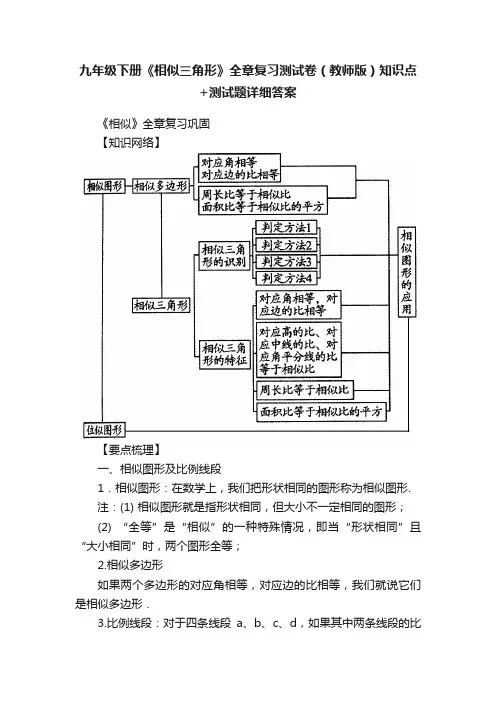 九年级下册《相似三角形》全章复习测试卷（教师版）知识点+测试题详细答案

《相似》全章复习巩固

【知识网络】

相似图形

相似多边形

对应角相等
对应边的比相等

周长比等于相似比
面积比等于相似比的平方

相似三角形

相似三角形的识别

判定方法1

判定方法2

判定方法3

判定方法4

相似三角形的特征

对应角相等，对应边的比相等

对应高的比、对应中线的比、对应角平分线的比等于相似比

周长比等于相似比

面积比等于相似比的平方

相似图形的应用

位似图形

【要点梳理】

一、相似图形及比例线段

1．相似图形：在数学上，我们把形状相同的图形称为相似图形.

注：(1) 相似图形就是指形状相同，但大小不一定相同的图形；

(2) “全等”是“相似”的一种特殊情况，即当“形状相同”且“大小相同”时，两个图形全等；

2.相似多边形

如果两个多边形的对应角相等，对应边的比相等，我们就说它们是相似多边形．

3.比例线段：对于四条线段 a、b、c、d，如果其中两条线段的比